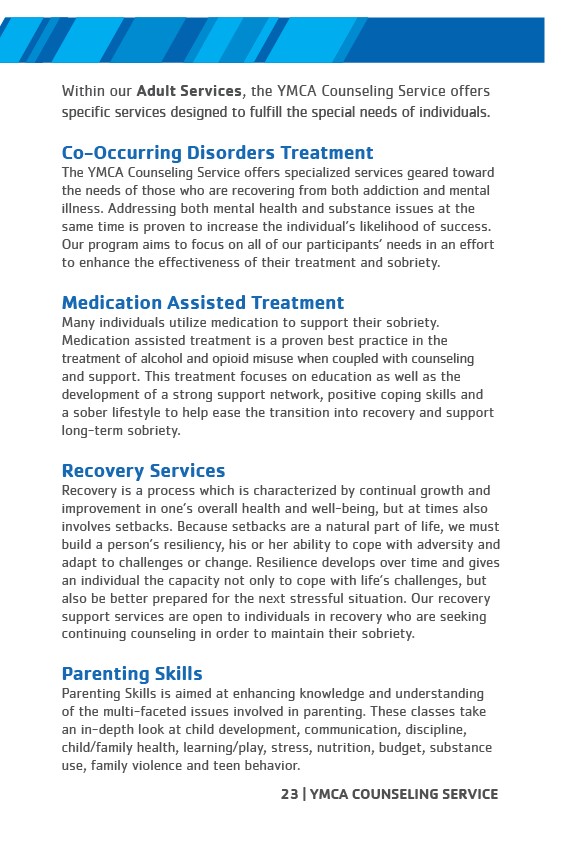 Within our Adult Services, the YMCA Counseling Service offers specific services designed to fulfill the special needs of individuals.

Co-Occurring Disorders Treatment
The YMCA Counseling Service offers specialized services geared toward the needs of those who are recovering from both addiction and mental illness. Addressing both mental health and substance issues at the same time is proven to increase the individual's likelihood of success. Our program aims to focus on all of our participants' needs in an effort to enhance the effectiveness of their treatment and sobriety.

Medication Assisted Treatment
Many individuals utilize medication to support their sobriety. Medication assisted treatment is a proven best practice in the treatment of alcohol and opioid misuse when coupled with counseling and support. This treatment focuses on education as well as the development of a strong support network, positive coping skills and a sober lifestyle to help ease the transition into recovery and support long-term sobriety.

Recovery Services
Recovery is a process which is characterized by continual growth and improvement in one's overall health and well-being, but at times also involves setbacks. Because setbacks are a natural part of life, we must build a person's resiliency, his or her ability to cope with adversity and adapt to challenges or change. Resilience develops over time and gives an individual the capacity not only to cope with life's challenges, but also be better prepared for the next stressful situation. Our recovery support services are open to individuals in recovery who are seeking continuing counseling in order to maintain their sobriety.

Parenting Skills
Parenting Skills is aimed at enhancing knowledge and understanding of the multi-faceted issues involved in parenting. These classes take an in-depth look at child development, communication, discipline, child/family health, learning/play, stress, nutrition, budget, substance use, family violence and teen behavior.

23 | YMCA COUNSELING SERVICE